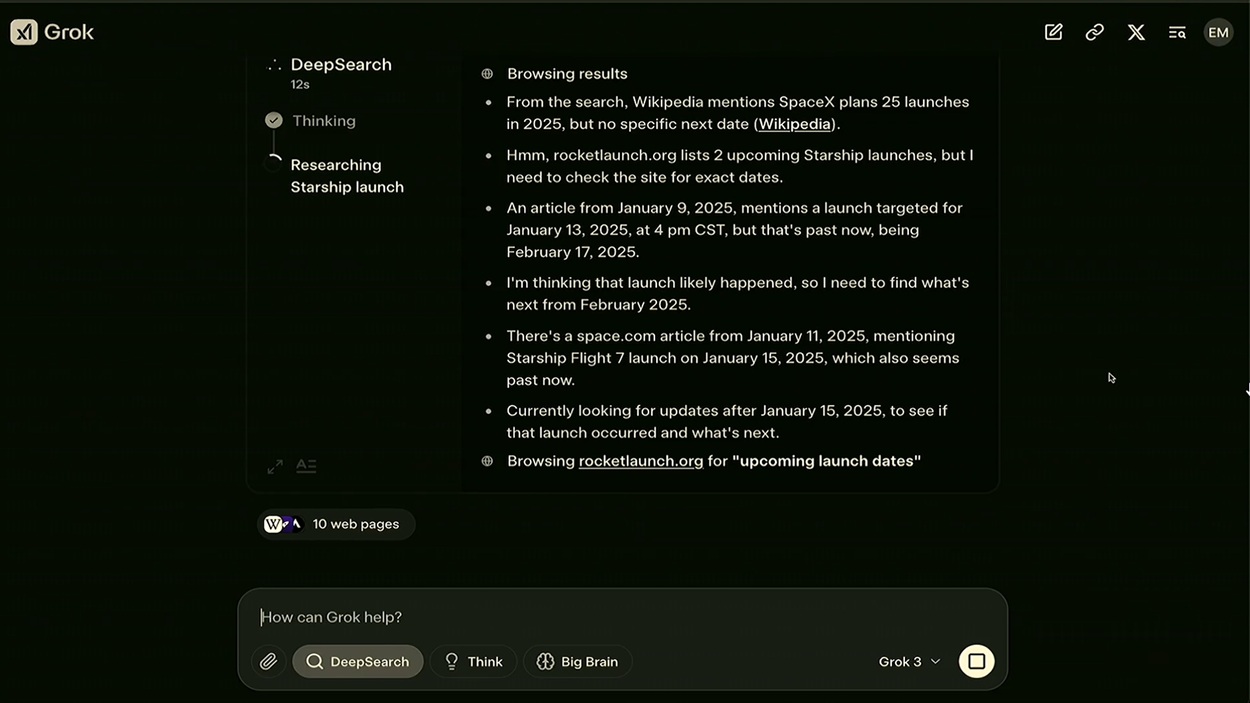 Grok

EM

DeepSearch
12s

Thinking

Researching Starship launch

Browsing results

- From the search, Wikipedia mentions SpaceX plans 25 launches in 2025, but no specific next date (Wikipedia).
- Hmm, rocketlaunch.org lists 2 upcoming Starship launches, but I need to check the site for exact dates.
- An article from January 9, 2025, mentions a launch targeted for January 13, 2025, at 4 pm CST, but that's past now, being February 17, 2025.
- I'm thinking that launch likely happened, so I need to find what's next from February 2025.
- There's a space.com article from January 11, 2025, mentioning Starship Flight 7 launch on January 15, 2025, which also seems past now.
- Currently looking for updates after January 15, 2025, to see if that launch occurred and what's next.

Browsing rocketlaunch.org for "upcoming launch dates"

10 web pages

How can Grok help?

DeepSearch Think Big Brain

Grok 3